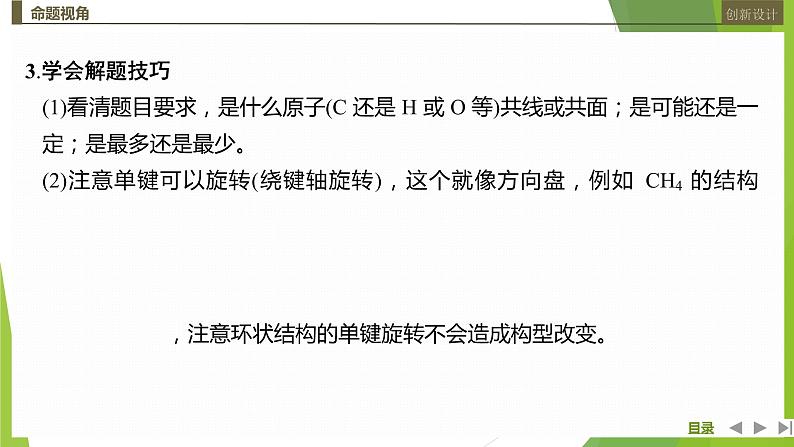 命题视角

创新设计

3.学会解题技巧

(1)看清题目要求，是什么原子(C 还是 H 或 O 等)共线或共面；是可能还是一定；是最多还是最少。

(2)注意单键可以旋转(绕键轴旋转)，这个就像方向盘，例如 $CH_4$ 的结构

，注意环状结构的单键旋转不会造成构型改变。

目录